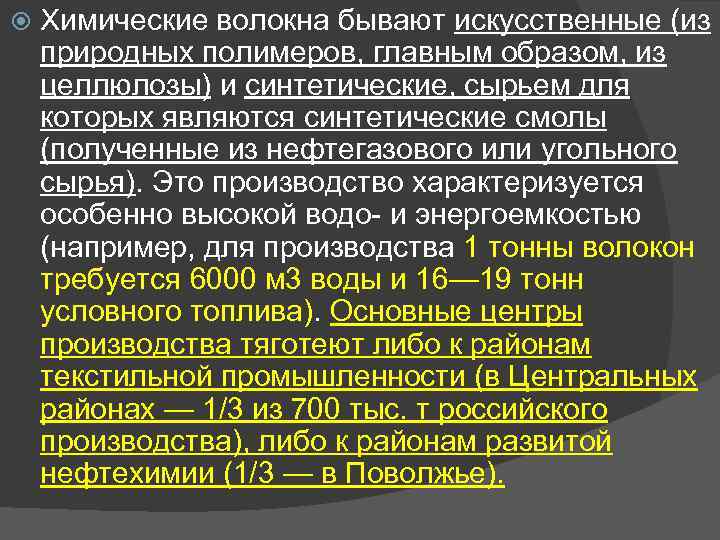 Химические волокна бывают искусственные (из природных полимеров, главным образом, из целлюлозы) и синтетические, сырьем для которых являются синтетические смолы (полученные из нефтегазового или угольного сырья). Это производство характеризуется особенно высокой водо- и энергоемкостью (например, для производства 1 тонны волокон требуется 6000 м3 воды и 16—19 тонн условного топлива). Основные центры производства тяготеют либо к районам текстильной промышленности (в Центральных районах — 1/3 из 700 тыс. т российского производства), либо к районам развитой нефтехимии (1/3 — в Поволжье).